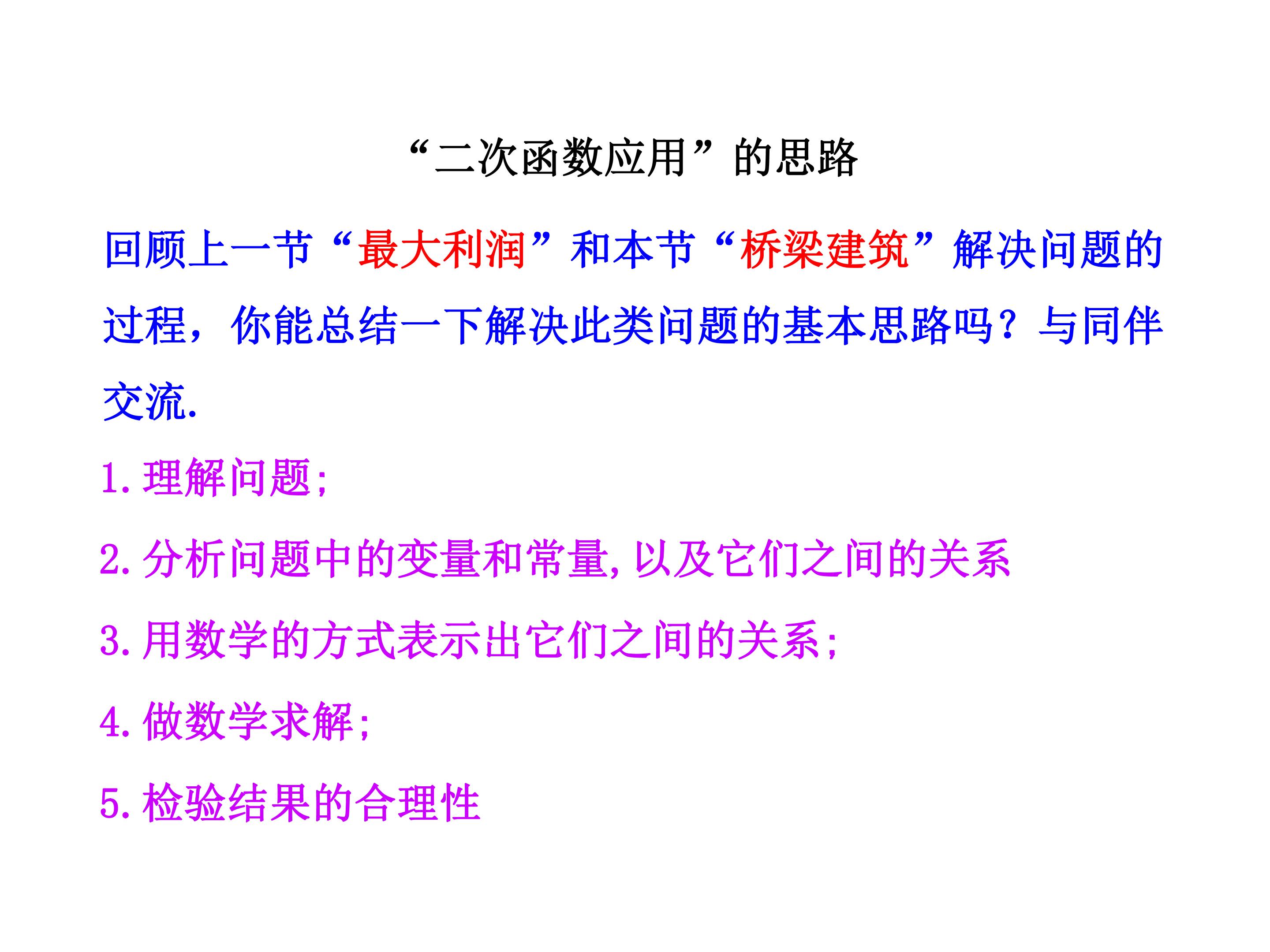 “二次函数应用”的思路

回顾上一节“最大利润”和本节“桥梁建筑”解决问题的过程，你能总结一下解决此类问题的基本思路吗？与同伴交流.

1.理解问题;

2.分析问题中的变量和常量,以及它们之间的关系

3.用数学的方式表示出它们之间的关系;

4.做数学求解;

5.检验结果的合理性